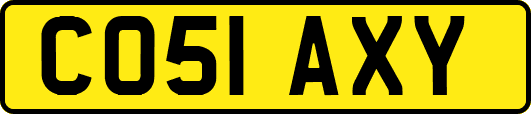 CO51 AXY